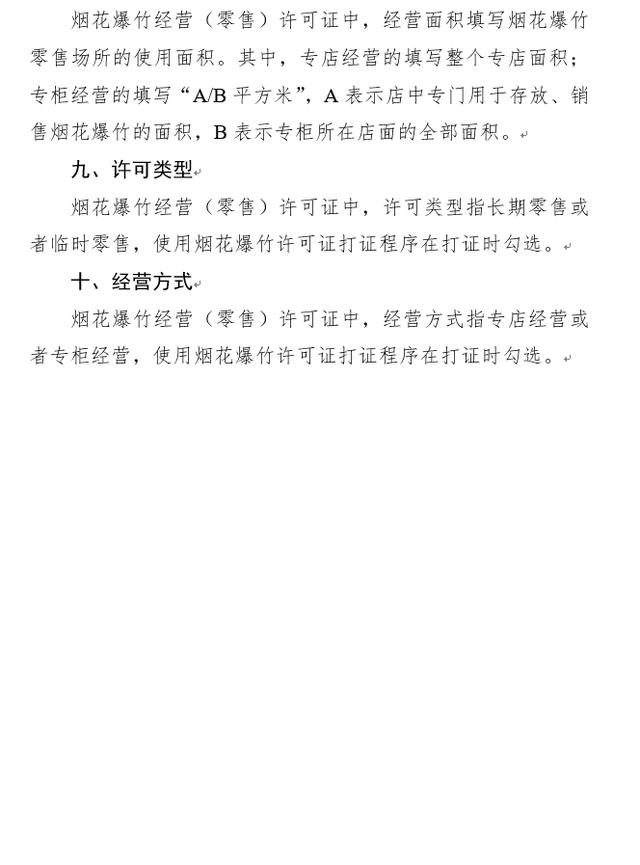 烟花爆竹经营（零售）许可证中，经营面积填写烟花爆竹零售场所的使用面积。其中，专店经营的填写整个专店面积；专柜经营的填写“A/B平方米”，A表示店中专门用于存放、销售烟花爆竹的面积，B表示专柜所在店面的全部面积。

九、许可类型

烟花爆竹经营（零售）许可证中，许可类型指长期零售或者临时零售，使用烟花爆竹许可证打证程序在打证时勾选。

十、经营方式

烟花爆竹经营（零售）许可证中，经营方式指专店经营或者专柜经营，使用烟花爆竹许可证打证程序在打证时勾选。